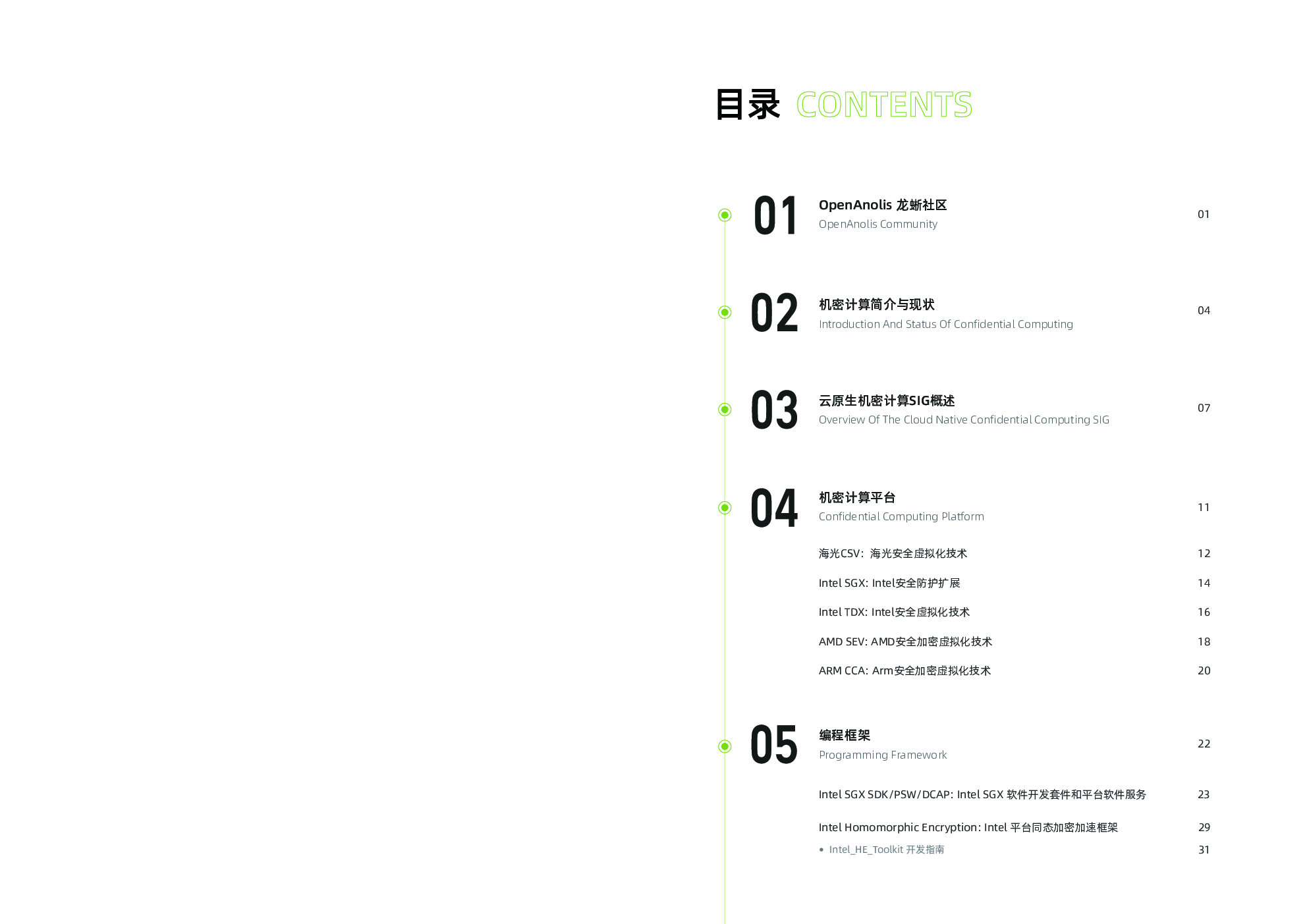 目录 CONTENTS

01
OpenAnolis 龙蜥社区
OpenAnolis Community
01

02
机密计算简介与现状
Introduction And Status Of Confidential Computing
04

03
云原生机密计算SIG概述
Overview Of The Cloud Native Confidential Computing SIG
07

04
机密计算平台
Confidential Computing Platform
11

海光CSV：海光安全虚拟化技术 12

Intel SGX: Intel安全防护扩展 14

Intel TDX: Intel安全虚拟化技术 16

AMD SEV: AMD安全加密虚拟化技术 18

ARM CCA: Arm安全加密虚拟化技术 20

05
编程框架
Programming Framework
22

Intel SGX SDK/PSW/DCAP: Intel SGX软件开发套件和平台软件服务 23

Intel Homomorphic Encryption: Intel平台同态加密加速框架 29

• Intel_HE_Toolkit开发指南 31